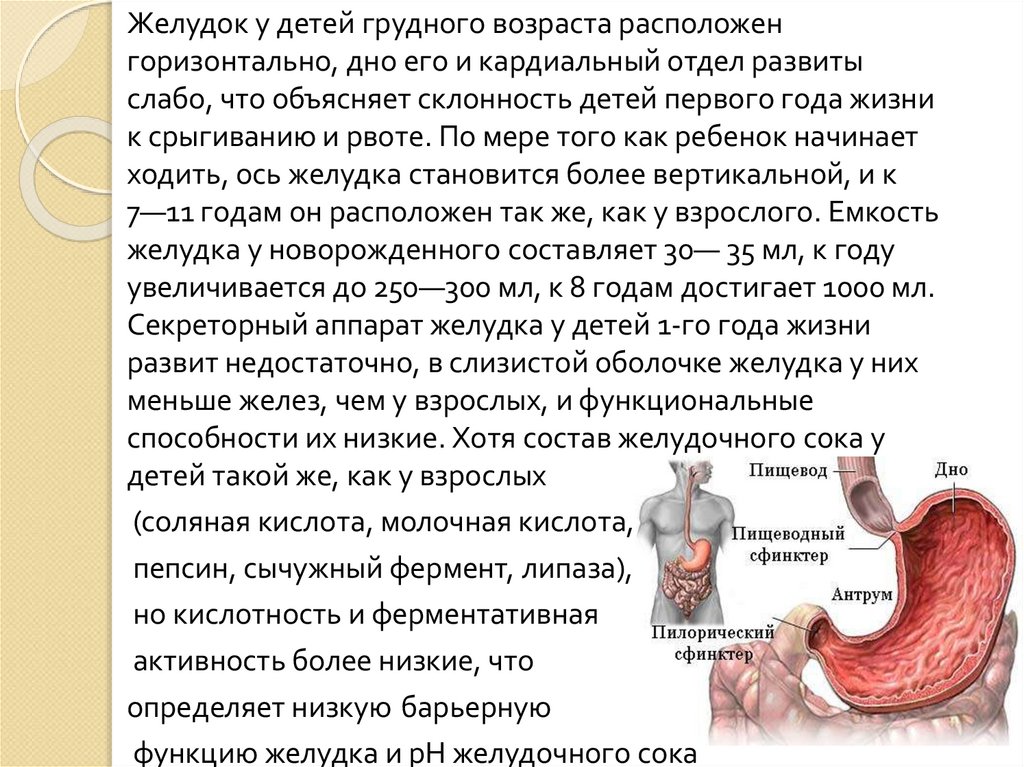 Желудок у детей грудного возраста расположен горизонтально, дно его и кардиальный отдел развиты слабо, что объясняет склонность детей первого года жизни к срыгиванию и рвоте. По мере того как ребенок начинает ходить, ось желудка становится более вертикальной, и к 7—11 годам он расположен так же, как у взрослого. Емкость желудка у новорожденного составляет 30— 35 мл, к году увеличивается до 250—300 мл, к 8 годам достигает 1000 мл. Секреторный аппарат желудка у детей 1-го года жизни развит недостаточно, в слизистой оболочке желудка у них меньше желез, чем у взрослых, и функциональные способности их низкие. Хотя состав желудочного сока у детей такой же, как у взрослых

(соляная кислота, молочная кислота, пепсин, сычужный фермент, липаза), но кислотность и ферментативная активность более низкие, что определяет низкую барьерную функцию желудка и pH желудочного сока

Пищевод
Дно
Пищеводный сфинктер
Антрум
Пилорический сфинктер